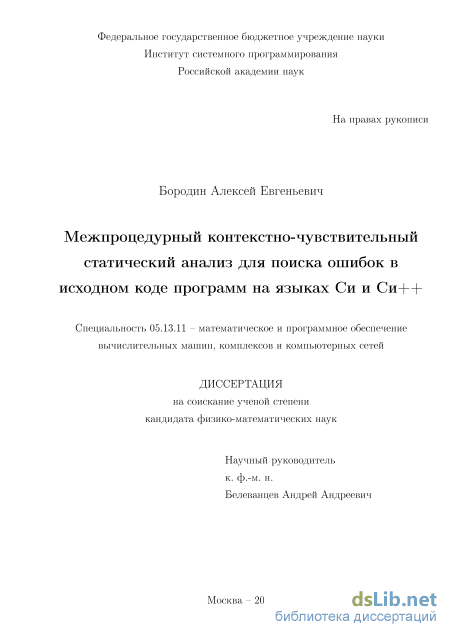 Федеральное государственное бюджетное учреждение науки
Институт системного программирования
Российской академии наук

На правах рукописи

Бородин Алексей Евгеньевич

Межпроцедурный контекстно-чувствительный статический анализ для поиска ошибок в исходном коде программ на языках Си и Си++

Специальность 05.13.11 – математическое и программное обеспечение вычислительных машин, комплексов и компьютерных сетей

ДИССЕРТАЦИЯ
на соискание ученой степени
кандидата физико-математических наук

Научный руководитель
к. ф.-м. н.
Белеванцев Андрей Андреевич

Москва – 20

dsLib.net
библиотека диссертаций